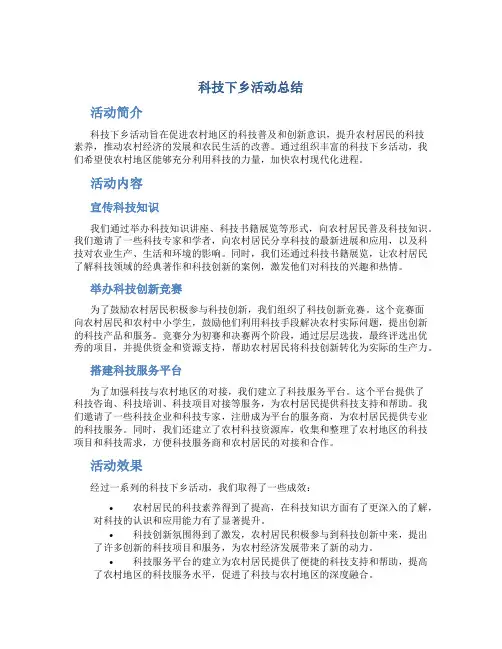 科技下乡活动总结

活动简介

科技下乡活动旨在促进农村地区的科技普及和创新意识，提升农村居民的科技素养，推动农村经济的发展和农民生活的改善。通过组织丰富的科技下乡活动，我们希望使农村地区能够充分利用科技的力量，加快农村现代化进程。

活动内容

宣传科技知识

我们通过举办科技知识讲座、科技书籍展览等形式，向农村居民普及科技知识。我们邀请了一些科技专家和学者，向农村居民分享科技的最新进展和应用，以及科技对农业生产、生活和环境的影响。同时，我们还通过科技书籍展览，让农村居民了解科技领域的经典著作和科技创新的案例，激发他们对科技的兴趣和热情。

举办科技创新竞赛

为了鼓励农村居民积极参与科技创新，我们组织了科技创新竞赛。这个竞赛面向农村居民和农村中小学生，鼓励他们利用科技手段解决农村实际问题，提出创新的科技产品和服务。竞赛分为初赛和决赛两个阶段，通过层层选拔，最终评选出优秀的项目，并提供资金和资源支持，帮助农村居民将科技创新转化为实际的生产力。

搭建科技服务平台

为了加强科技与农村地区的对接，我们建立了科技服务平台。这个平台提供了科技咨询、科技培训、科技项目对接等服务，为农村居民提供科技支持和帮助。我们邀请了一些科技企业和科技专家，注册成为平台的服务商，为农村居民提供专业的科技服务。同时，我们还建立了农村科技资源库，收集和整理了农村地区的科技项目和科技需求，方便科技服务商和农村居民的对接和合作。

活动效果

经过一系列的科技下乡活动，我们取得了一些成效：

• 农村居民的科技素养得到了提高，在科技知识方面有了更深入的了解，对科技的认识和应用能力有了显著提升。
• 科技创新氛围得到了激发，农村居民积极参与到科技创新中来，提出了许多创新的科技项目和服务，为农村经济发展带来了新的动力。
• 科技服务平台的建立为农村居民提供了便捷的科技支持和帮助，提高了农村地区的科技服务水平，促进了科技与农村地区的深度融合。